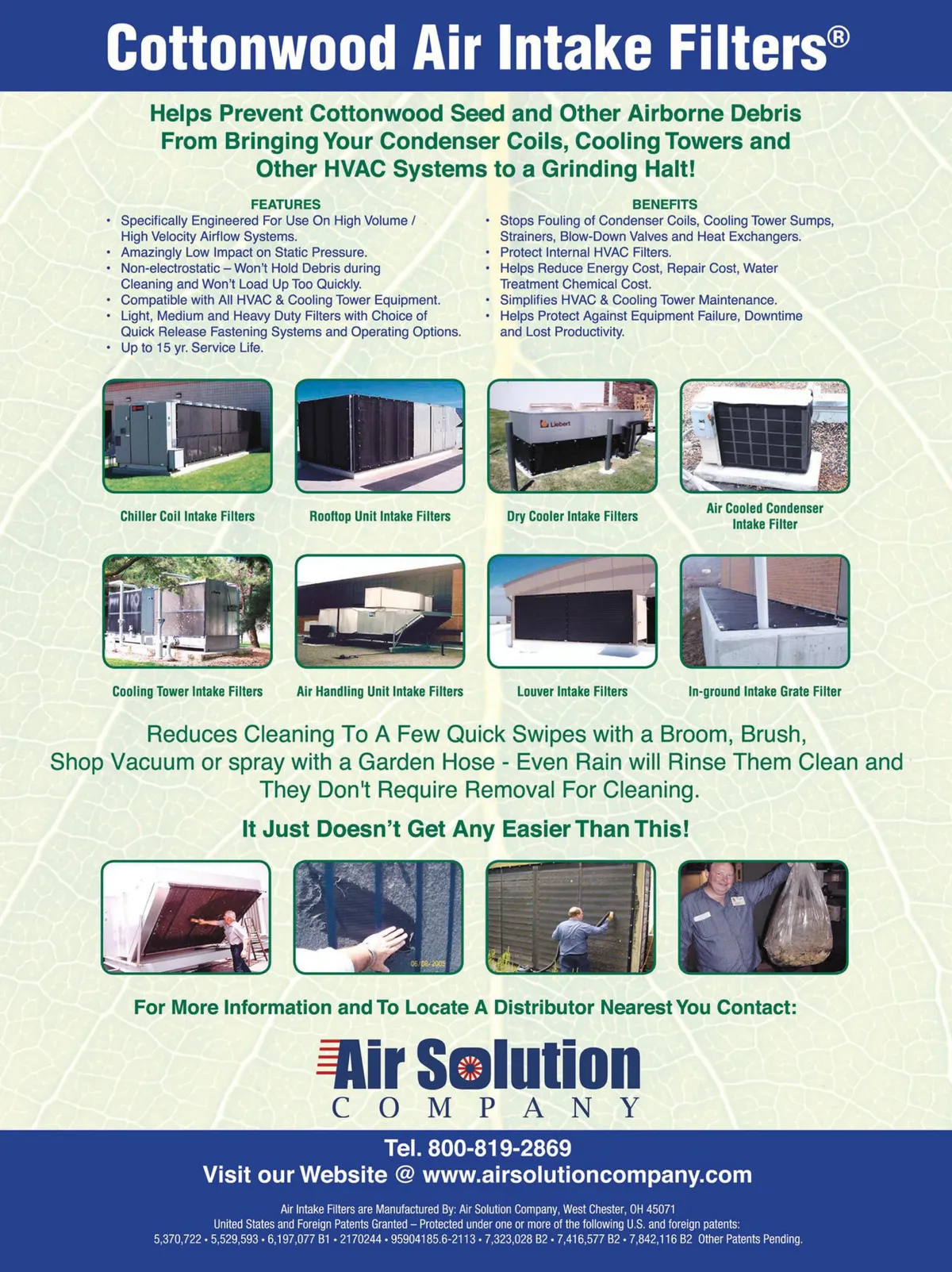 Cottonwood Air Intake Filters®

Helps Prevent Cottonwood Seed and Other Airborne Debris From Bringing Your Condenser Coils, Cooling Towers and Other HVAC Systems to a Grinding Halt!

FEATURES
• Specifically Engineered For Use On High Volume / High Velocity Airflow Systems.
• Amazingly Low Impact on Static Pressure.
• Non-electrostatic – Won't Hold Debris during Cleaning and Won't Load Up Too Quickly.
• Compatible with All HVAC & Cooling Tower Equipment.
• Light, Medium and Heavy Duty Filters with Choice of Quick Release Fastening Systems and Operating Options.
• Up to 15 yr. Service Life.

BENEFITS
• Stops Fouling of Condenser Coils, Cooling Tower Sumps, Strainers, Blow-Down Valves and Heat Exchangers.
• Protect Internal HVAC Filters.
• Helps Reduce Energy Cost, Repair Cost, Water Treatment Chemical Cost.
• Simplifies HVAC & Cooling Tower Maintenance.
• Helps Protect Against Equipment Failure, Downtime and Lost Productivity.

Liebert

Chiller Coil Intake Filters
Rooftop Unit Intake Filters
Dry Cooler Intake Filters
Air Cooled Condenser Intake Filter

Cooling Tower Intake Filters
Air Handling Unit Intake Filters
Louver Intake Filters
In-ground Intake Grate Filter

Reduces Cleaning To A Few Quick Swipes with a Broom, Brush, Shop Vacuum or spray with a Garden Hose - Even Rain will Rinse Them Clean and They Don't Require Removal For Cleaning.

It Just Doesn't Get Any Easier Than This!

06/08/2005

For More Information and To Locate A Distributor Nearest You Contact:

Air Solution
COMPANY

Tel. 800-819-2869
Visit our Website @ www.airsolutioncompany.com

Air Intake Filters are Manufactured By: Air Solution Company, West Chester, OH 45071
United States and Foreign Patents Granted – Protected under one or more of the following U.S. and foreign patents:
5,370,722 • 5,529,593 • 6,197,077 B1 • 2170244 • 95904185.6-2113 • 7,323,028 B2 • 7,416,577 B2 • 7,842,116 B2 Other Patents Pending.